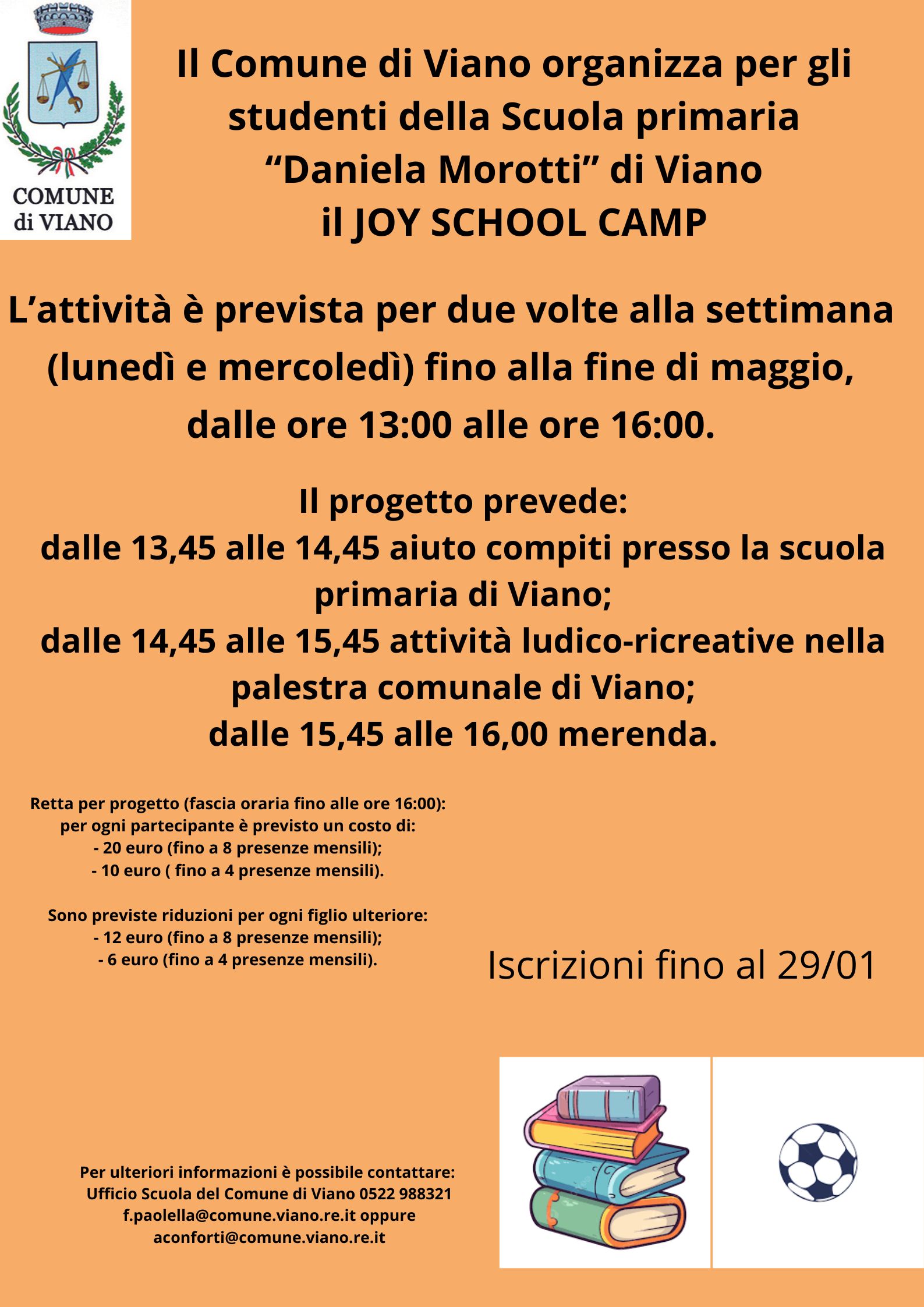 COMUNE
di VIANO

Il Comune di Viano organizza per gli studenti della Scuola primaria "Daniela Morotti" di Viano il JOY SCHOOL CAMP

L'attività è prevista per due volte alla settimana (lunedì e mercoledì) fino alla fine di maggio, dalle ore 13:00 alle ore 16:00.

Il progetto prevede:
dalle 13,45 alle 14,45 aiuto compiti presso la scuola primaria di Viano;
dalle 14,45 alle 15,45 attività ludico-ricreative nella palestra comunale di Viano;
dalle 15,45 alle 16,00 merenda.

Retta per progetto (fascia oraria fino alle ore 16:00):
per ogni partecipante è previsto un costo di:
- 20 euro (fino a 8 presenze mensili);
- 10 euro ( fino a 4 presenze mensili).

Sono previste riduzioni per ogni figlio ulteriore:
- 12 euro (fino a 8 presenze mensili);
- 6 euro (fino a 4 presenze mensili).

Iscrizioni fino al 29/01

Per ulteriori informazioni è possibile contattare:
Ufficio Scuola del Comune di Viano 0522 988321
f.paolella@comune.viano.re.it oppure
aconforti@comune.viano.re.it